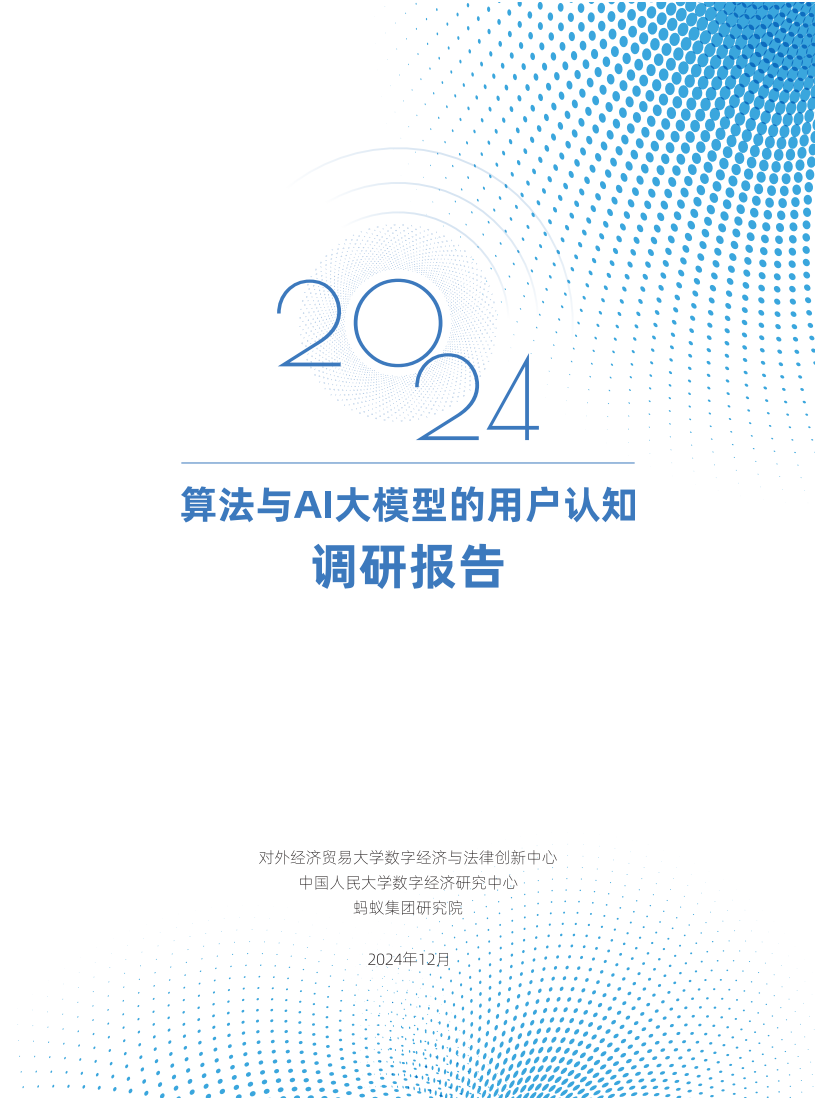 2024

算法与AI大模型的用户认知
调研报告

对外经济贸易大学数字经济与法律创新中心
中国人民大学数字经济研究中心
蚂蚁集团研究院

2024年12月